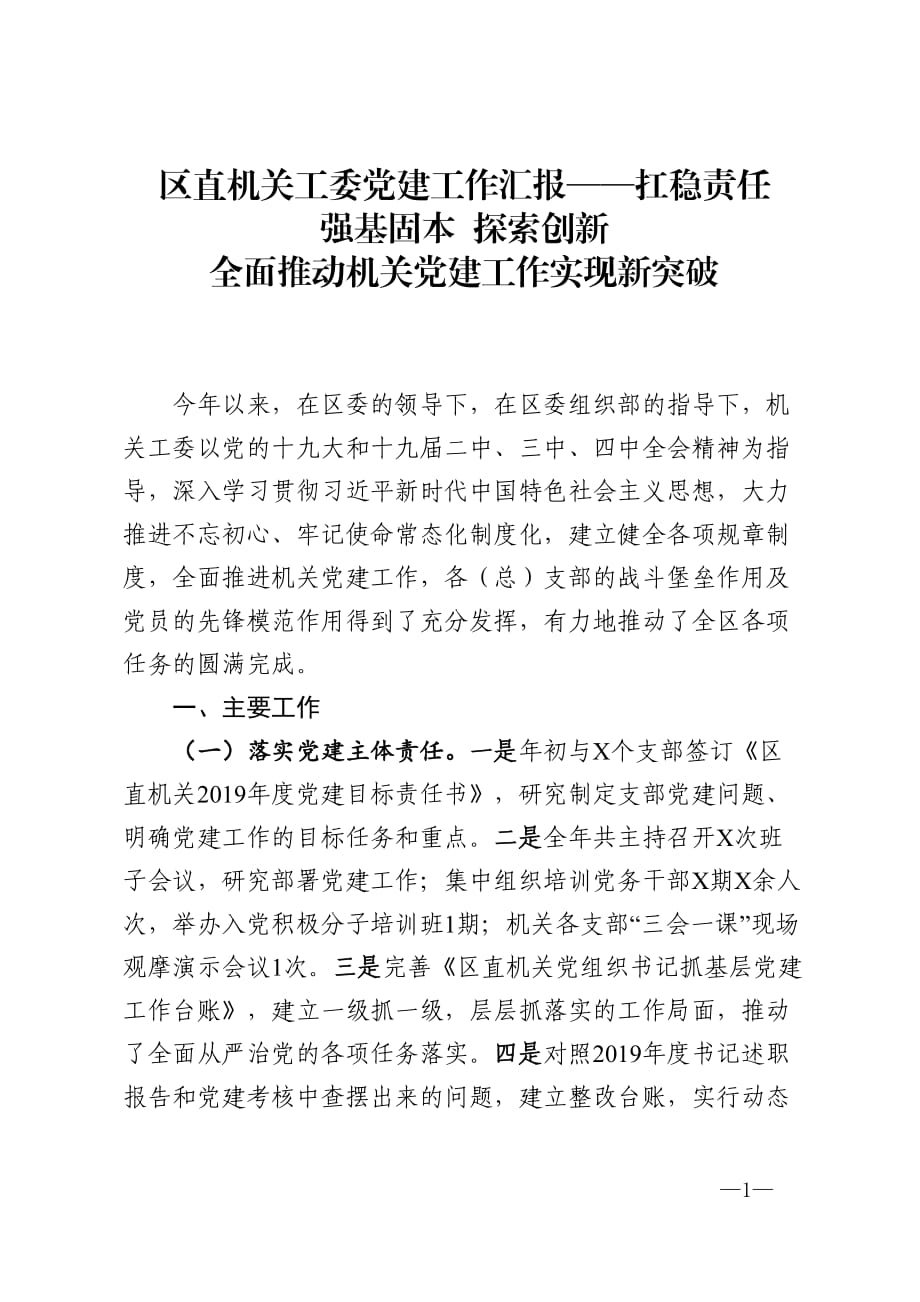 区直机关工委党建工作汇报——扛稳责任
强基固本 探索创新
全面推动机关党建工作实现新突破

今年以来，在区委的领导下，在区委组织部的指导下，机关工委以党的十九大和十九届二中、三中、四中全会精神为指导，深入学习贯彻习近平新时代中国特色社会主义思想，大力推进不忘初心、牢记使命常态化制度化，建立健全各项规章制度，全面推进机关党建工作，各（总）支部的战斗堡垒作用及党员的先锋模范作用得到了充分发挥，有力地推动了全区各项任务的圆满完成。

一、主要工作

（一）落实党建主体责任。一是年初与X个支部签订《区直机关2019年度党建目标责任书》，研究制定支部党建问题、明确党建工作的目标任务和重点。二是全年共主持召开X次班子会议，研究部署党建工作；集中组织培训党务干部X期X余人次，举办入党积极分子培训班1期；机关各支部“三会一课”现场观摩演示会议1次。三是完善《区直机关党组织书记抓基层党建工作台账》，建立一级抓一级，层层抓落实的工作局面，推动了全面从严治党的各项任务落实。四是对照2019年度书记述职报告和党建考核中查摆出来的问题，建立整改台账，实行动态

—1—